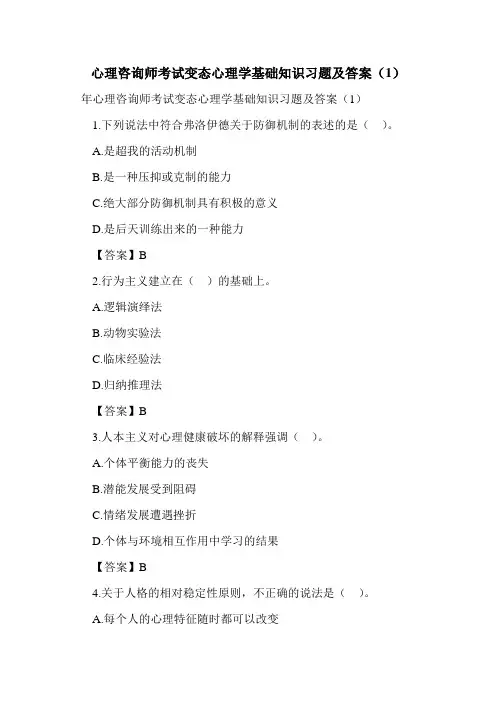 心理咨询师考试变态心理学基础知识习题及答案（1）

年心理咨询师考试变态心理学基础知识习题及答案（1）

1.下列说法中符合弗洛伊德关于防御机制的表述的是（ ）。

A.是超我的活动机制

B.是一种压抑或克制的能力

C.绝大部分防御机制具有积极的意义

D.是后天训练出来的一种能力

【答案】B

2.行为主义建立在（ ）的基础上。

A.逻辑演绎法

B.动物实验法

C.临床经验法

D.归纳推理法

【答案】B

3.人本主义对心理健康破坏的解释强调（ ）。

A.个体平衡能力的丧失

B.潜能发展受到阻碍

C.情绪发展遭遇挫折

D.个体与环境相互作用中学习的结果

【答案】B

4.关于人格的相对稳定性原则，不正确的说法是（ ）。

A.每个人的心理特征随时都可以改变